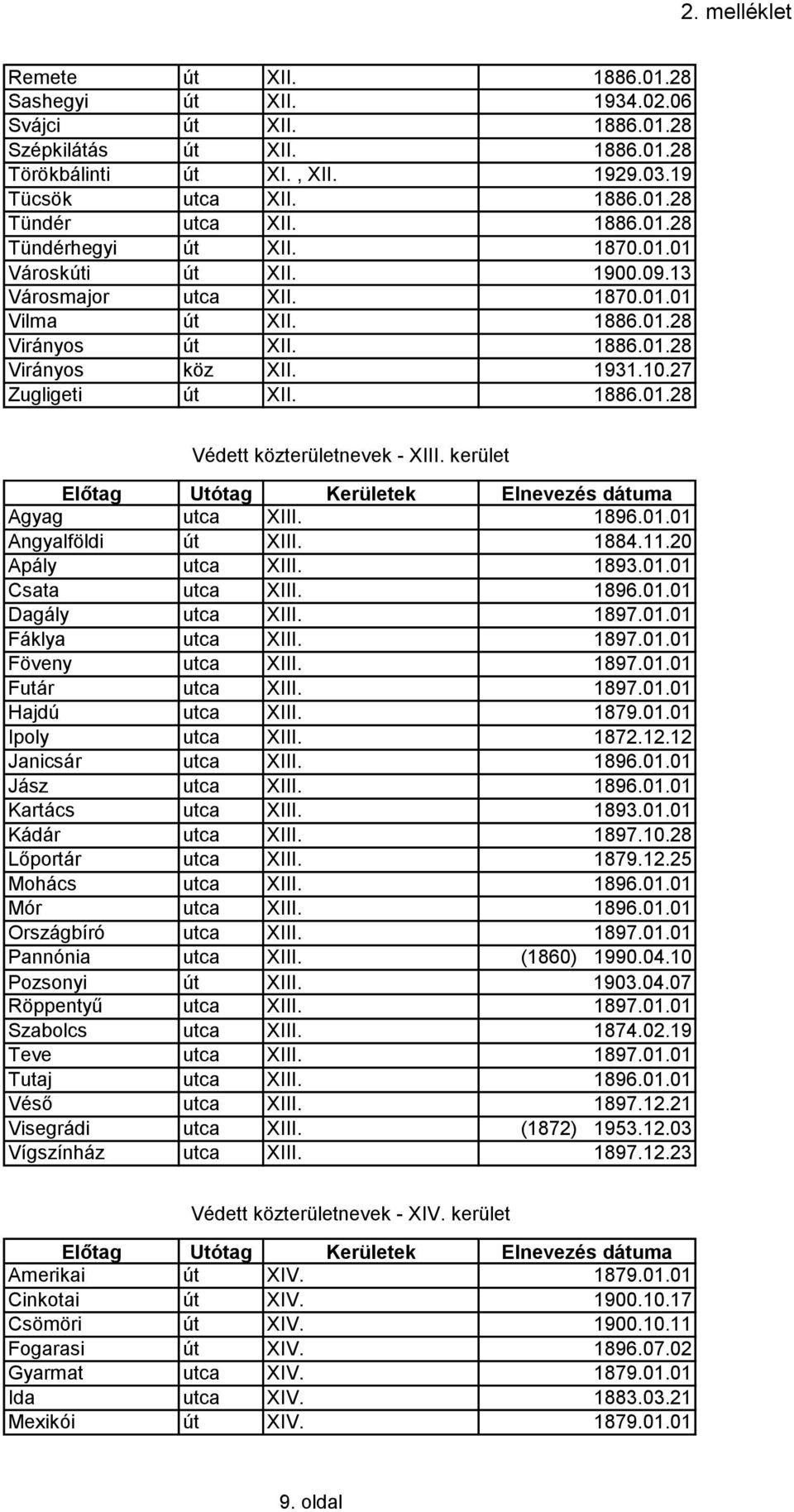 2. melléklet

| | | | |
|---|---|---|---|
| Remete | út | XII. | 1886.01.28 |
| Sashegyi | út | XII. | 1934.02.06 |
| Svájci | út | XII. | 1886.01.28 |
| Szépkilátás | út | XII. | 1886.01.28 |
| Törökbálinti | út | XI. , XII. | 1929.03.19 |
| Tücsök | utca | XII. | 1886.01.28 |
| Tündér | utca | XII. | 1886.01.28 |
| Tündérhegyi | út | XII. | 1870.01.01 |
| Városkúti | út | XII. | 1900.09.13 |
| Városmajor | utca | XII. | 1870.01.01 |
| Vilma | út | XII. | 1886.01.28 |
| Virányos | út | XII. | 1886.01.28 |
| Virányos | köz | XII. | 1931.10.27 |
| Zugligeti | út | XII. | 1886.01.28 |

Védett közterületnevek - XIII. kerület

| Előtag | Utótag | Kerületek | Elnevezés dátuma |
|---|---|---|---|
| Agyag | utca | XIII. | 1896.01.01 |
| Angyalföldi | út | XIII. | 1884.11.20 |
| Apály | utca | XIII. | 1893.01.01 |
| Csata | utca | XIII. | 1896.01.01 |
| Dagály | utca | XIII. | 1897.01.01 |
| Fáklya | utca | XIII. | 1897.01.01 |
| Föveny | utca | XIII. | 1897.01.01 |
| Futár | utca | XIII. | 1897.01.01 |
| Hajdú | utca | XIII. | 1879.01.01 |
| Ipoly | utca | XIII. | 1872.12.12 |
| Janicsár | utca | XIII. | 1896.01.01 |
| Jász | utca | XIII. | 1896.01.01 |
| Kartács | utca | XIII. | 1893.01.01 |
| Kádár | utca | XIII. | 1897.10.28 |
| Lőportár | utca | XIII. | 1879.12.25 |
| Mohács | utca | XIII. | 1896.01.01 |
| Mór | utca | XIII. | 1896.01.01 |
| Országbíró | utca | XIII. | 1897.01.01 |
| Pannónia | utca | XIII. | (1860) 1990.04.10 |
| Pozsonyi | út | XIII. | 1903.04.07 |
| Röppentyű | utca | XIII. | 1897.01.01 |
| Szabolcs | utca | XIII. | 1874.02.19 |
| Teve | utca | XIII. | 1897.01.01 |
| Tutaj | utca | XIII. | 1896.01.01 |
| Véső | utca | XIII. | 1897.12.21 |
| Visegrádi | utca | XIII. | (1872) 1953.12.03 |
| Vígszínház | utca | XIII. | 1897.12.23 |

Védett közterületnevek - XIV. kerület

| Előtag | Utótag | Kerületek | Elnevezés dátuma |
|---|---|---|---|
| Amerikai | út | XIV. | 1879.01.01 |
| Cinkotai | út | XIV. | 1900.10.17 |
| Csömöri | út | XIV. | 1900.10.11 |
| Fogarasi | út | XIV. | 1896.07.02 |
| Gyarmat | utca | XIV. | 1879.01.01 |
| Ida | utca | XIV. | 1883.03.21 |
| Mexikói | út | XIV. | 1879.01.01 |

9. oldal